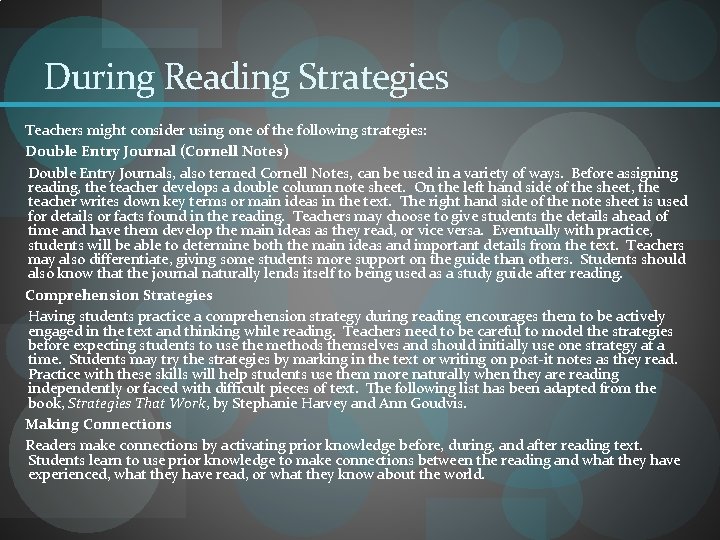 During Reading Strategies

Teachers might consider using one of the following strategies:

Double Entry Journal (Cornell Notes)

Double Entry Journals, also termed Cornell Notes, can be used in a variety of ways. Before assigning reading, the teacher develops a double column note sheet. On the left hand side of the sheet, the teacher writes down key terms or main ideas in the text. The right hand side of the note sheet is used for details or facts found in the reading. Teachers may choose to give students the details ahead of time and have them develop the main ideas as they read, or vice versa. Eventually with practice, students will be able to determine both the main ideas and important details from the text. Teachers may also differentiate, giving some students more support on the guide than others. Students should also know that the journal naturally lends itself to being used as a study guide after reading.

Comprehension Strategies

Having students practice a comprehension strategy during reading encourages them to be actively engaged in the text and thinking while reading. Teachers need to be careful to model the strategies before expecting students to use the methods themselves and should initially use one strategy at a time. Students may try the strategies by marking in the text or writing on post-it notes as they read. Practice with these skills will help students use them more naturally when they are reading independently or faced with difficult pieces of text. The following list has been adapted from the book, Strategies That Work, by Stephanie Harvey and Ann Goudvis.

Making Connections

Readers make connections by activating prior knowledge before, during, and after reading text. Students learn to use prior knowledge to make connections between the reading and what they have experienced, what they have read, or what they know about the world.